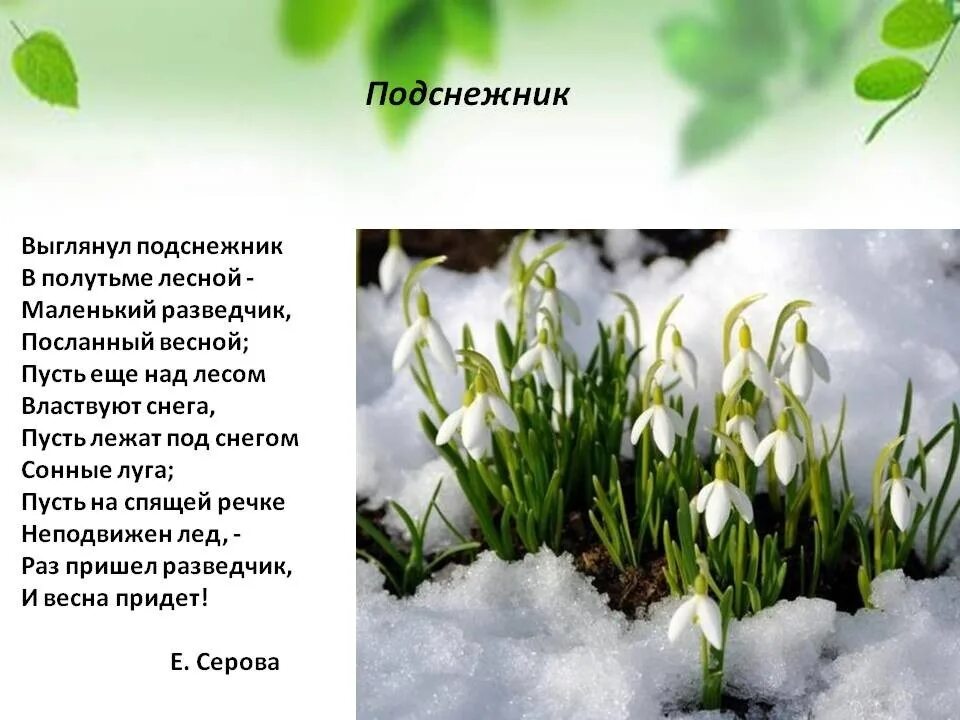 Подснежник

Выглянул подснежник
В полутьме лесной -
Маленький разведчик,
Посланный весной;
Пусть еще над лесом
Властвуют снега,
Пусть лежат под снегом
Сонные луга;
Пусть на спящей речке
Неподвижен лед, -
Раз пришел разведчик,
И весна придет!

Е. Серова